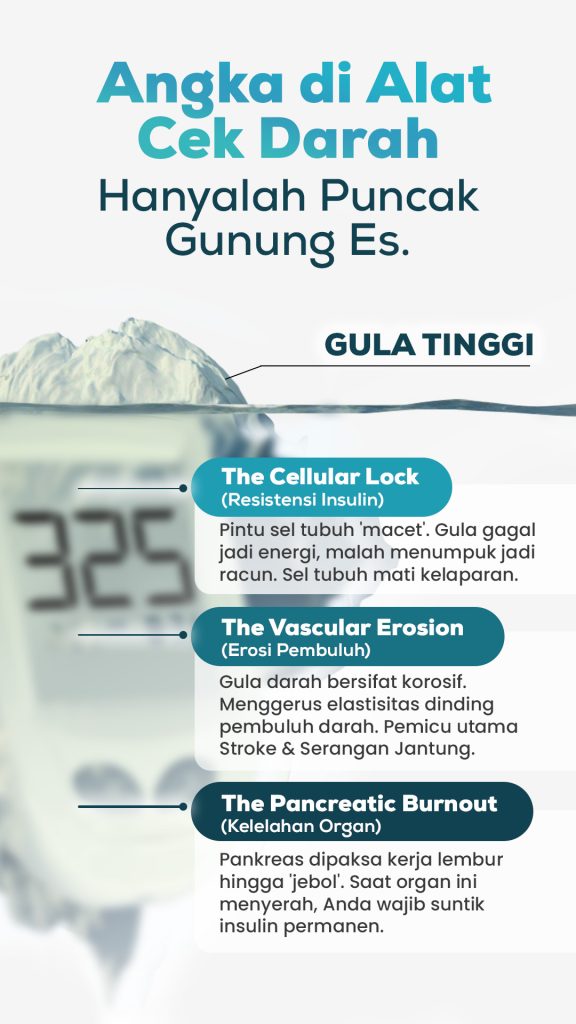 Angka di Alat Cek Darah

Hanyalah Puncak Gunung Es.

GULA TINGGI

325

The Cellular Lock
(Resistensi Insulin)

Pintu sel tubuh 'macet'. Gula gagal jadi energi, malah menumpuk jadi racun. Sel tubuh mati kelaparan.

The Vascular Erosion
(Erosi Pembuluh)

Gula darah bersifat korosif. Menggerus elastisitas dinding pembuluh darah. Pemicu utama Stroke & Serangan Jantung.

The Pancreatic Burnout
(Kelelahan Organ)

Pankreas dipaksa kerja lembur hingga 'jebol'. Saat organ ini menyerah, Anda wajib suntik insulin permanen.